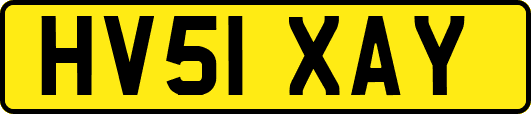 HV51 XAY